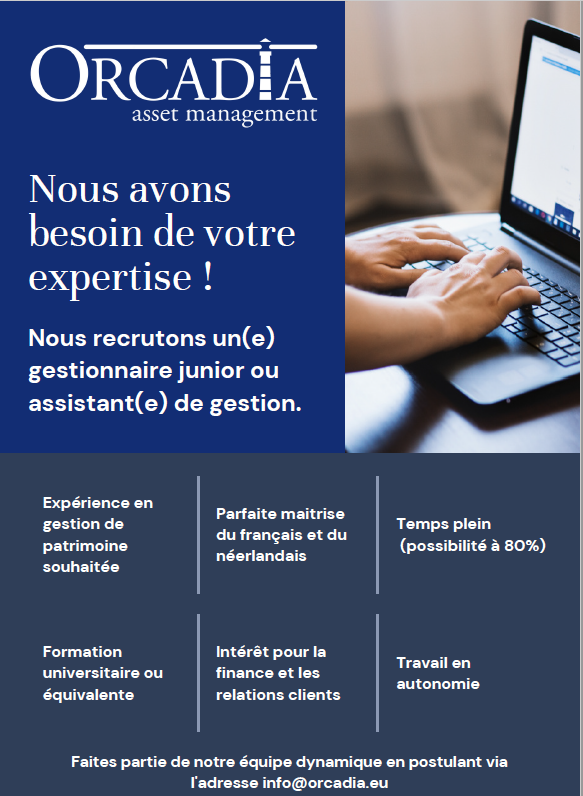 ORCADIA
asset management

Nous avons besoin de votre expertise !

Nous recrutons un(e) gestionnaire junior ou assistant(e) de gestion.

Expérience en gestion de patrimoine souhaitée

Parfaite maitrise du français et du néerlandais

Temps plein (possibilité à 80%)

Formation universitaire ou équivalente

Intérêt pour la finance et les relations clients

Travail en autonomie

Faites partie de notre équipe dynamique en postulant via l'adresse info@orcadia.eu